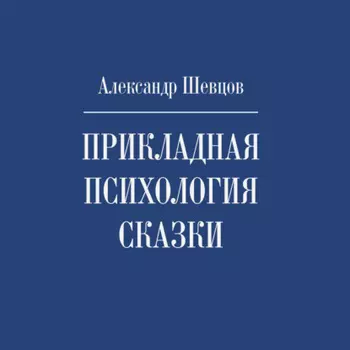 Александр Шевцов

ПРИКЛАДНАЯ
ПСИХОЛОГИЯ
СКАЗКИ